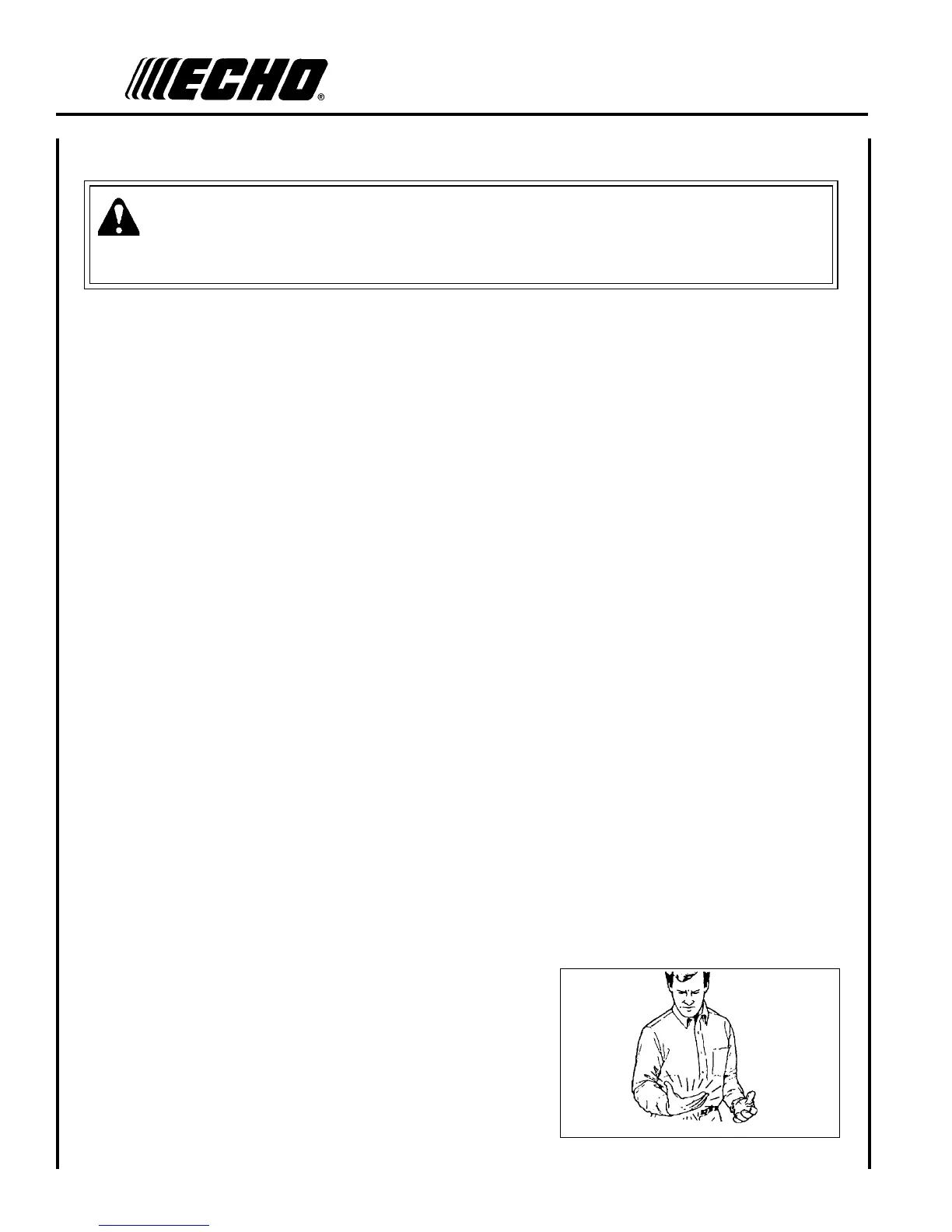 ECHO®